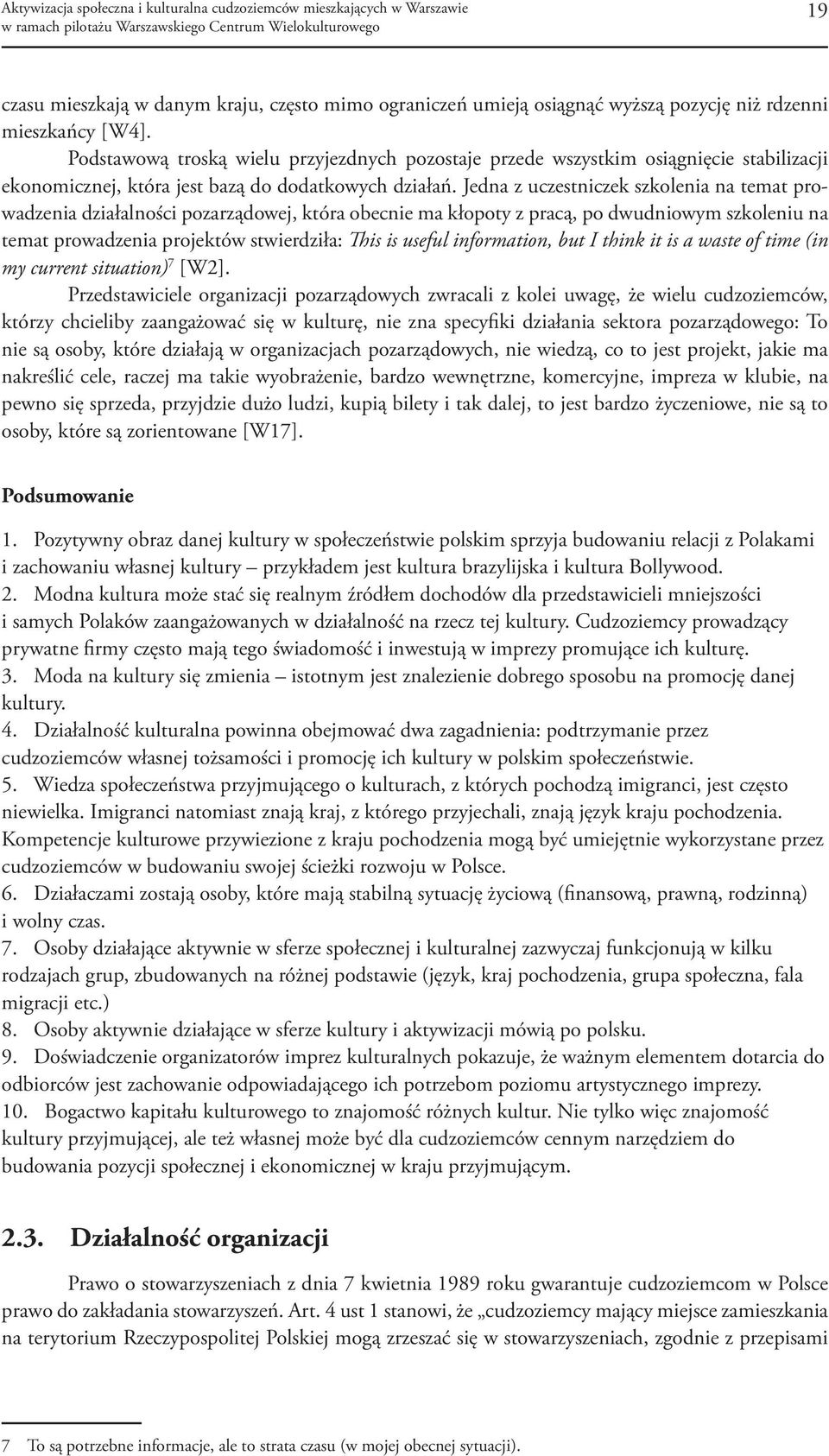 Aktywizacja społeczna i kulturalna cudzoziemców mieszkających w Warszawie
w ramach pilotażu Warszawskiego Centrum Wielokulturowego
19

czasu mieszkają w danym kraju, często mimo ograniczeń umieją osiągnąć wyższą pozycję niż rdzenni mieszkańcy [W4].

Podstawową troską wielu przyjezdnych pozostaje przede wszystkim osiągnięcie stabilizacji ekonomicznej, która jest bazą do dodatkowych działań. Jedna z uczestniczek szkolenia na temat prowadzenia działalności pozarządowej, która obecnie ma kłopoty z pracą, po dwudniowym szkoleniu na temat prowadzenia projektów stwierdziła: This is useful information, but I think it is a waste of time (in my current situation)$^7$ [W2].

Przedstawiciele organizacji pozarządowych zwracali z kolei uwagę, że wielu cudzoziemców, którzy chcieliby zaangażować się w kulturę, nie zna specyfiki działania sektora pozarządowego: To nie są osoby, które działają w organizacjach pozarządowych, nie wiedzą, co to jest projekt, jakie ma nakreślić cele, raczej ma takie wyobrażenie, bardzo wewnętrzne, komercyjne, impreza w klubie, na pewno się sprzeda, przyjdzie dużo ludzi, kupią bilety i tak dalej, to jest bardzo życzeniowe, nie są to osoby, które są zorientowane [W17].

Podsumowanie

1. Pozytywny obraz danej kultury w społeczeństwie polskim sprzyja budowaniu relacji z Polakami i zachowaniu własnej kultury – przykładem jest kultura brazylijska i kultura Bollywood.
2. Modna kultura może stać się realnym źródłem dochodów dla przedstawicieli mniejszości i samych Polaków zaangażowanych w działalność na rzecz tej kultury. Cudzoziemcy prowadzący prywatne firmy często mają tego świadomość i inwestują w imprezy promujące ich kulturę.
3. Moda na kultury się zmienia – istotnym jest znalezienie dobrego sposobu na promocję danej kultury.
4. Działalność kulturalna powinna obejmować dwa zagadnienia: podtrzymanie przez cudzoziemców własnej tożsamości i promocję ich kultury w polskim społeczeństwie.
5. Wiedza społeczeństwa przyjmującego o kulturach, z których pochodzą imigranci, jest często niewielka. Imigranci natomiast znają kraj, z którego przyjechali, znają język kraju pochodzenia. Kompetencje kulturowe przywiezione z kraju pochodzenia mogą być umiejętnie wykorzystane przez cudzoziemców w budowaniu swojej ścieżki rozwoju w Polsce.
6. Działaczami zostają osoby, które mają stabilną sytuację życiową (finansową, prawną, rodzinną) i wolny czas.
7. Osoby działające aktywnie w sferze społecznej i kulturalnej zazwyczaj funkcjonują w kilku rodzajach grup, zbudowanych na różnej podstawie (język, kraj pochodzenia, grupa społeczna, fala migracji etc.)
8. Osoby aktywnie działające w sferze kultury i aktywizacji mówią po polsku.
9. Doświadczenie organizatorów imprez kulturalnych pokazuje, że ważnym elementem dotarcia do odbiorców jest zachowanie odpowiadającego ich potrzebom poziomu artystycznego imprezy.
10. Bogactwo kapitału kulturowego to znajomość różnych kultur. Nie tylko więc znajomość kultury przyjmującej, ale też własnej może być dla cudzoziemców cennym narzędziem do budowania pozycji społecznej i ekonomicznej w kraju przyjmującym.

2.3. Działalność organizacji

Prawo o stowarzyszeniach z dnia 7 kwietnia 1989 roku gwarantuje cudzoziemcom w Polsce prawo do zakładania stowarzyszeń. Art. 4 ust 1 stanowi, że „cudzoziemcy mający miejsce zamieszkania na terytorium Rzeczypospolitej Polskiej mogą zrzeszać się w stowarzyszeniach, zgodnie z przepisami

7 To są potrzebne informacje, ale to strata czasu (w mojej obecnej sytuacji).